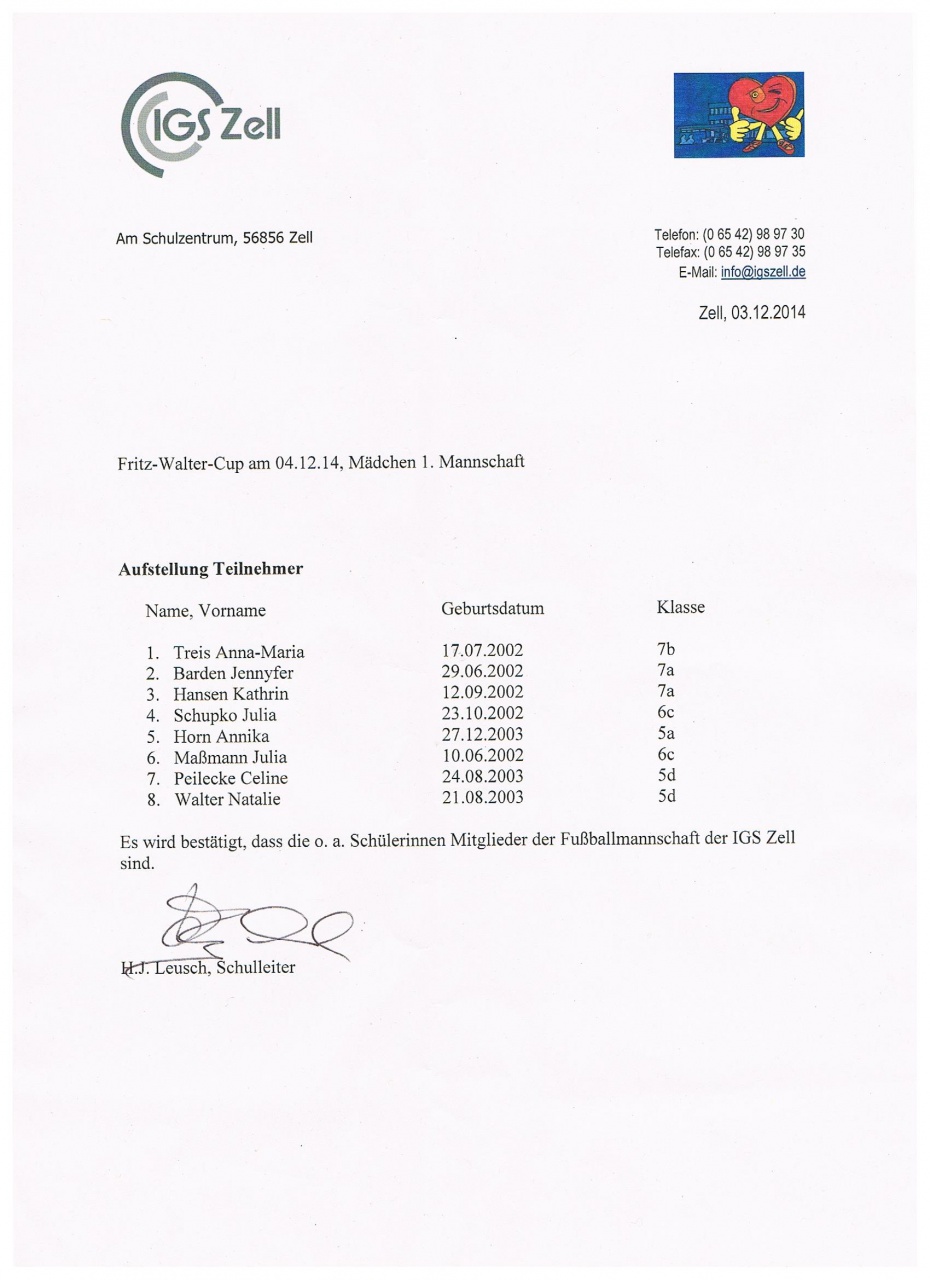 IGS Zell

Am Schulzentrum, 56856 Zell

Telefon: (0 65 42) 98 97 30
Telefax: (0 65 42) 98 97 35
E-Mail: info@igszell.de

Zell, 03.12.2014

Fritz-Walter-Cup am 04.12.14, Mädchen 1. Mannschaft

**Aufstellung Teilnehmer**

| Name, Vorname | Geburtsdatum | Klasse |
|---|---|---|
| 1. Treis Anna-Maria | 17.07.2002 | 7b |
| 2. Barden Jennyfer | 29.06.2002 | 7a |
| 3. Hansen Kathrin | 12.09.2002 | 7a |
| 4. Schupko Julia | 23.10.2002 | 6c |
| 5. Horn Annika | 27.12.2003 | 5a |
| 6. Maßmann Julia | 10.06.2002 | 6c |
| 7. Peilecke Celine | 24.08.2003 | 5d |
| 8. Walter Natalie | 21.08.2003 | 5d |

Es wird bestätigt, dass die o. a. Schülerinnen Mitglieder der Fußballmannschaft der IGS Zell sind.

H.J. Leusch, Schulleiter